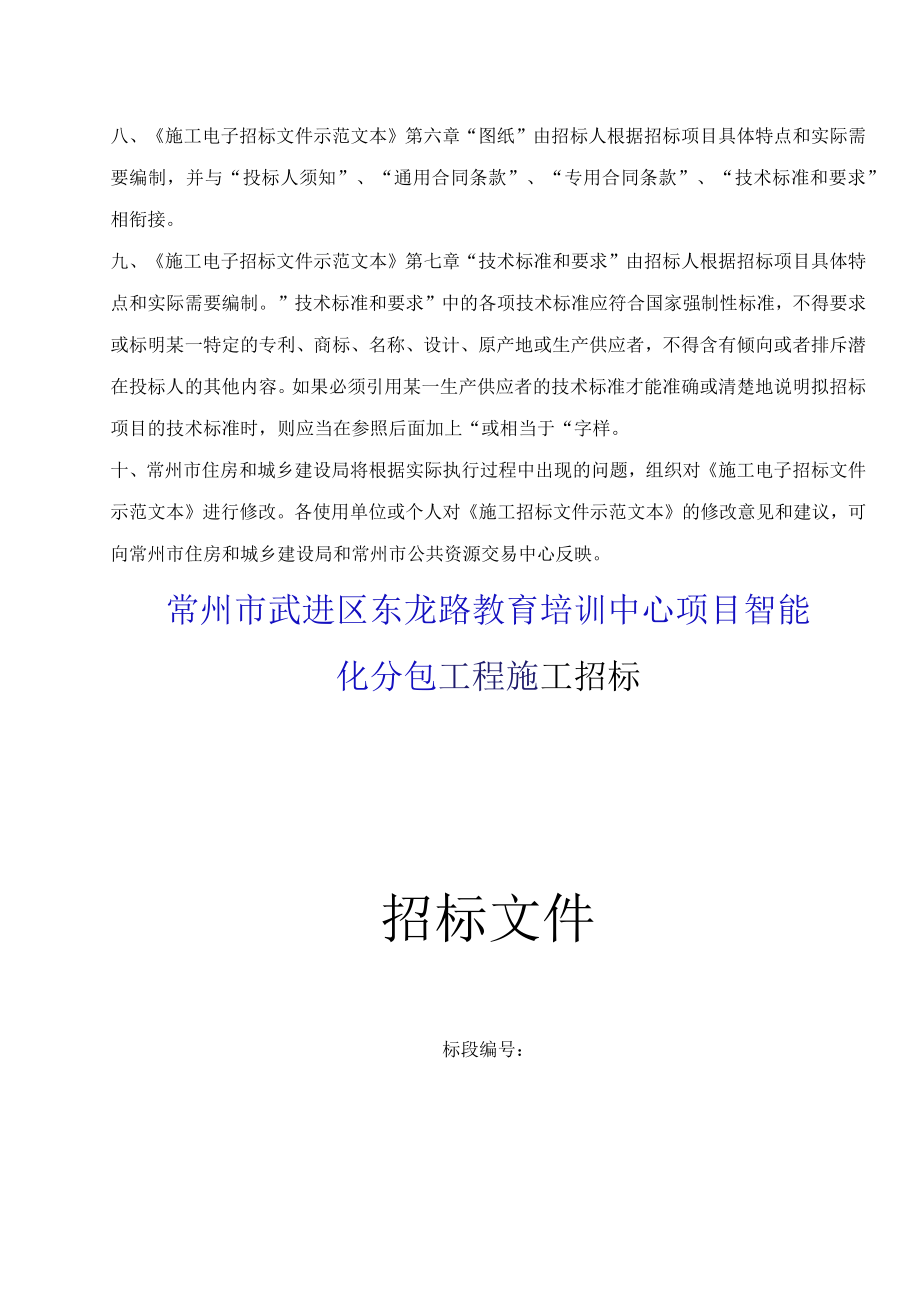 八、《施工电子招标文件示范文本》第六章“图纸”由招标人根据招标项目具体特点和实际需要编制，并与“投标人须知”、“通用合同条款”、“专用合同条款”、“技术标准和要求”相衔接。

九、《施工电子招标文件示范文本》第七章“技术标准和要求”由招标人根据招标项目具体特点和实际需要编制。”技术标准和要求”中的各项技术标准应符合国家强制性标准，不得要求或标明某一特定的专利、商标、名称、设计、原产地或生产供应者，不得含有倾向或者排斥潜在投标人的其他内容。如果必须引用某一生产供应者的技术标准才能准确或清楚地说明拟招标项目的技术标准时，则应当在参照后面加上“或相当于“字样。

十、常州市住房和城乡建设局将根据实际执行过程中出现的问题，组织对《施工电子招标文件示范文本》进行修改。各使用单位或个人对《施工招标文件示范文本》的修改意见和建议，可向常州市住房和城乡建设局和常州市公共资源交易中心反映。

常州市武进区东龙路教育培训中心项目智能化分包工程施工招标

招标文件

标段编号：